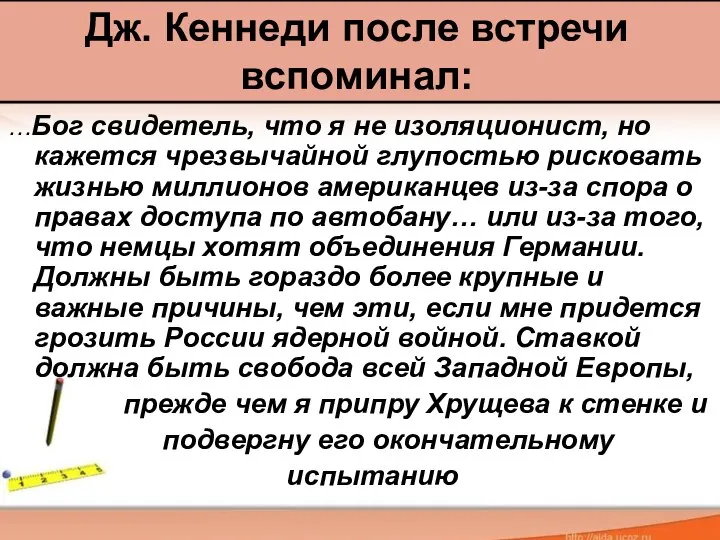 Дж. Кеннеди после встречи вспоминал:

…Бог свидетель, что я не изоляционист, но кажется чрезвычайной глупостью рисковать жизнью миллионов американцев из-за спора о правах доступа по автобану… или из-за того, что немцы хотят объединения Германии. Должны быть гораздо более крупные и важные причины, чем эти, если мне придется грозить России ядерной войной. Ставкой должна быть свобода всей Западной Европы, прежде чем я припру Хрущева к стенке и подвергну его окончательному испытанию

http://aida.ucoz.ru